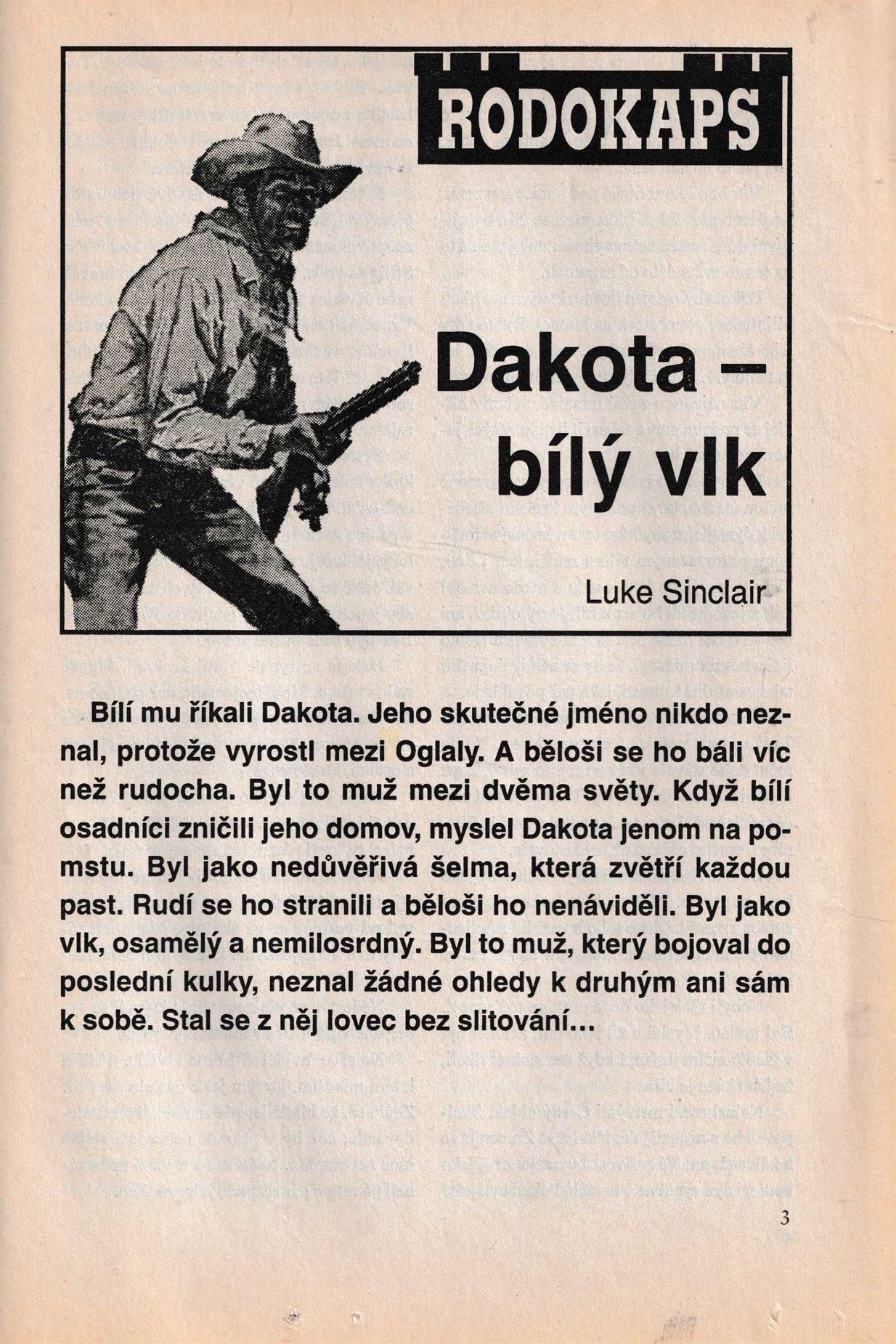 RODOKAPS

Dakota – bílý vlk

Luke Sinclair

Bílí mu říkali Dakota. Jeho skutečné jméno nikdo neznal, protože vyrostl mezi Oglaly. A běloši se ho báli víc než rudocha. Byl to muž mezi dvěma světy. Když bílí osadníci zničili jeho domov, myslel Dakota jenom na pomstu. Byl jako nedůvěřivá šelma, která zvětří každou past. Rudí se ho stranili a běloši ho nenáviděli. Byl jako vlk, osamělý a nemilosrdný. Byl to muž, který bojoval do poslední kulky, neznal žádné ohledy k druhým ani sám k sobě. Stal se z něj lovec bez slitování...

3